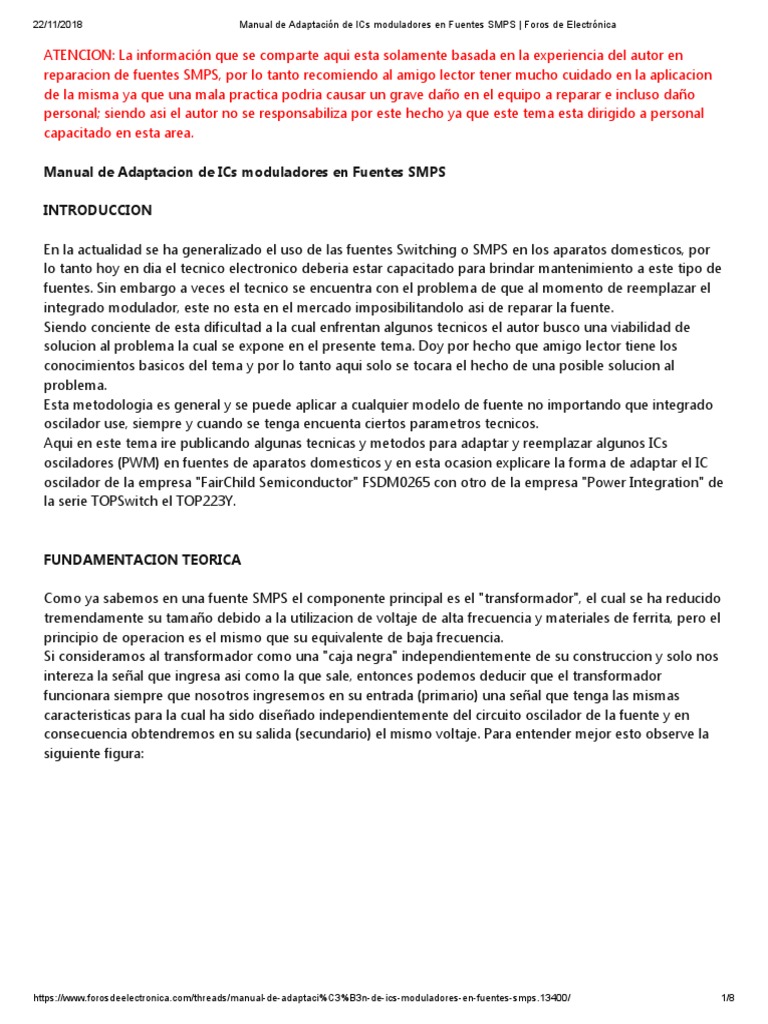 22/11/2018 Manual de Adaptación de ICs moduladores en Fuentes SMPS | Foros de Electrónica

ATENCION: La información que se comparte aqui esta solamente basada en la experiencia del autor en reparacion de fuentes SMPS, por lo tanto recomiendo al amigo lector tener mucho cuidado en la aplicacion de la misma ya que una mala practica podria causar un grave daño en el equipo a reparar e incluso daño personal; siendo asi el autor no se responsabiliza por este hecho ya que este tema esta dirigido a personal capacitado en esta area.

Manual de Adaptacion de ICs moduladores en Fuentes SMPS

INTRODUCCION

En la actualidad se ha generalizado el uso de las fuentes Switching o SMPS en los aparatos domesticos, por lo tanto hoy en dia el tecnico electronico deberia estar capacitado para brindar mantenimiento a este tipo de fuentes. Sin embargo a veces el tecnico se encuentra con el problema de que al momento de reemplazar el integrado modulador, este no esta en el mercado imposibilitandolo asi de reparar la fuente.
Siendo conciente de esta dificultad a la cual enfrentan algunos tecnicos el autor busco una viabilidad de solucion al problema la cual se expone en el presente tema. Doy por hecho que amigo lector tiene los conocimientos basicos del tema y por lo tanto aqui solo se tocara el hecho de una posible solucion al problema.
Esta metodologia es general y se puede aplicar a cualquier modelo de fuente no importando que integrado oscilador use, siempre y cuando se tenga encuenta ciertos parametros tecnicos.
Aqui en este tema ire publicando algunas tecnicas y metodos para adaptar y reemplazar algunos ICs osciladores (PWM) en fuentes de aparatos domesticos y en esta ocasion explicare la forma de adaptar el IC oscilador de la empresa "FairChild Semiconductor" FSDM0265 con otro de la empresa "Power Integration" de la serie TOPSwitch el TOP223Y.

FUNDAMENTACION TEORICA

Como ya sabemos en una fuente SMPS el componente principal es el "transformador", el cual se ha reducido tremendamente su tamaño debido a la utilizacion de voltaje de alta frecuencia y materiales de ferrita, pero el principio de operacion es el mismo que su equivalente de baja frecuencia.
Si consideramos al transformador como una "caja negra" independientemente de su construccion y solo nos intereza la señal que ingresa asi como la que sale, entonces podemos deducir que el transformador funcionara siempre que nosotros ingresemos en su entrada (primario) una señal que tenga las mismas caracteristicas para la cual ha sido diseñado independientemente del circuito oscilador de la fuente y en consecuencia obtendremos en su salida (secundario) el mismo voltaje. Para entender mejor esto observe la siguiente figura:

https://www.forosdeelectronica.com/threads/manual-de-adaptaci%C3%B3n-de-ics-moduladores-en-fuentes-smps.13400/ 1/8